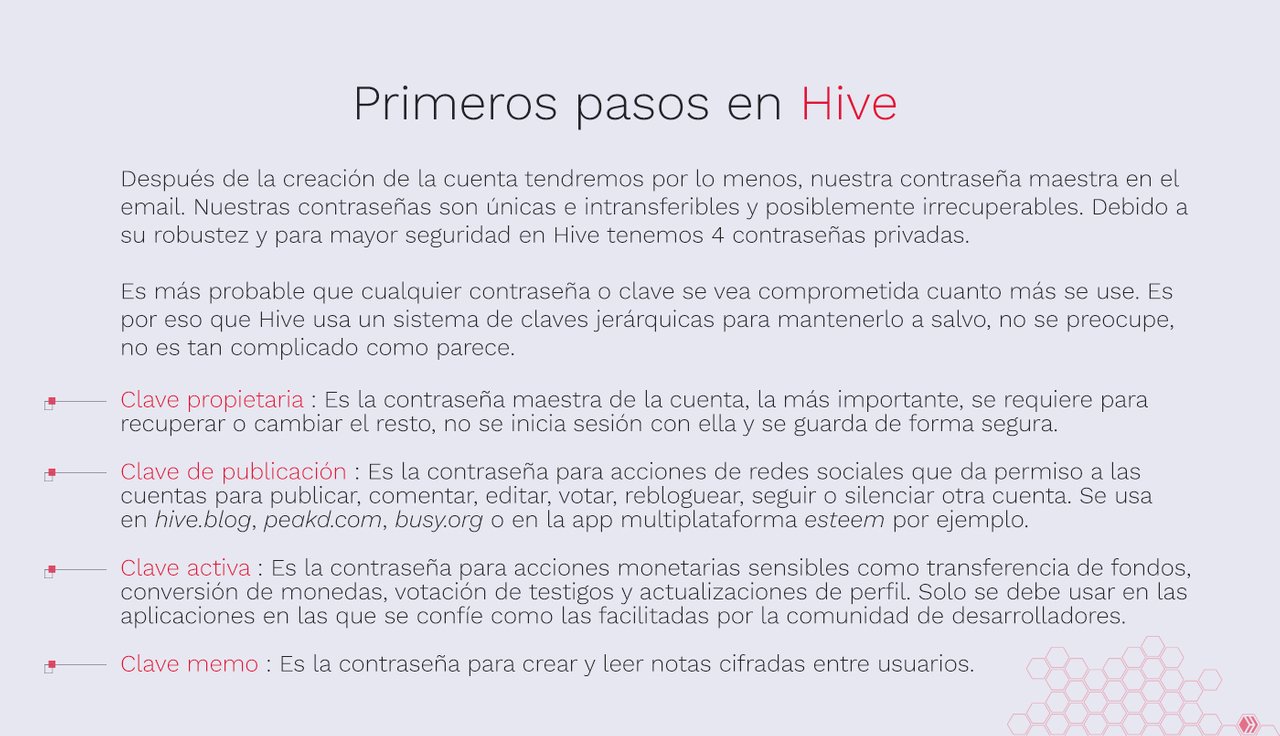 Primeros pasos en Hive

Después de la creación de la cuenta tendremos por lo menos, nuestra contraseña maestra en el email. Nuestras contraseñas son únicas e intransferibles y posiblemente irrecuperables. Debido a su robustez y para mayor seguridad en Hive tenemos 4 contraseñas privadas.

Es más probable que cualquier contraseña o clave se vea comprometida cuanto más se use. Es por eso que Hive usa un sistema de claves jerárquicas para mantenerlo a salvo, no se preocupe, no es tan complicado como parece.

Clave propietaria : Es la contraseña maestra de la cuenta, la más importante, se requiere para recuperar o cambiar el resto, no se inicia sesión con ella y se guarda de forma segura.

Clave de publicación : Es la contraseña para acciones de redes sociales que da permiso a las cuentas para publicar, comentar, editar, votar, rebloguear, seguir o silenciar otra cuenta. Se usa en hive.blog, peakd.com, busy.org o en la app multiplataforma esteem por ejemplo.

Clave activa : Es la contraseña para acciones monetarias sensibles como transferencia de fondos, conversión de monedas, votación de testigos y actualizaciones de perfil. Solo se debe usar en las aplicaciones en las que se confíe como las facilitadas por la comunidad de desarrolladores.

Clave memo : Es la contraseña para crear y leer notas cifradas entre usuarios.